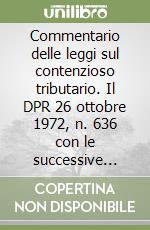 unilibro

Commentario delle leggi sul contenzioso tributario. Il DPR 26 ottobre 1972, n. 636 con le successive...

COPERTINA NON DISPONIBILE